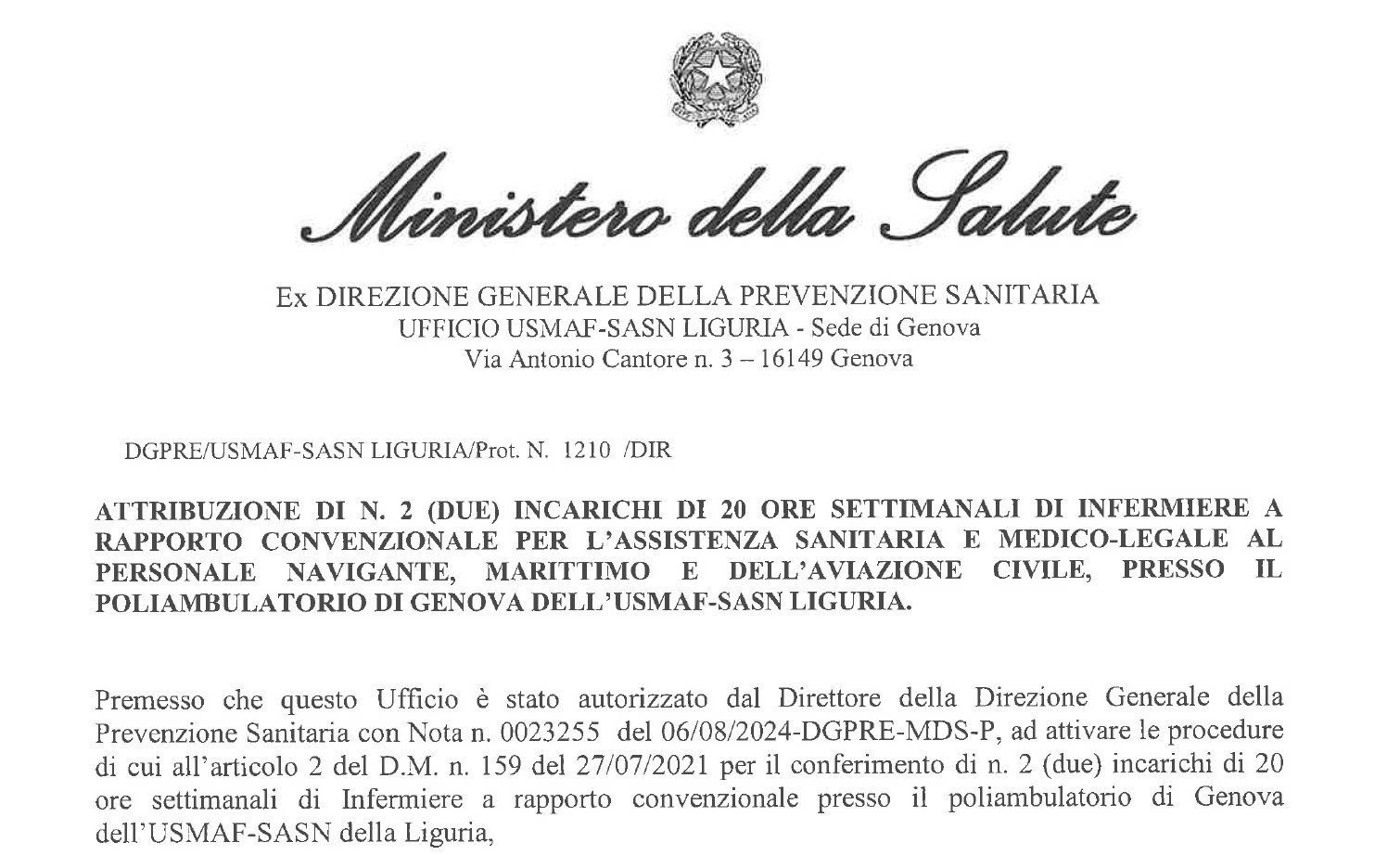 Ministero della Salute

Ex DIREZIONE GENERALE DELLA PREVENZIONE SANITARIA
UFFICIO USMAF-SASN LIGURIA - Sede di Genova
Via Antonio Cantore n. 3 – 16149 Genova

DGPRE/USMAF-SASN LIGURIA/Prot. N. 1210 /DIR

ATTRIBUZIONE DI N. 2 (DUE) INCARICHI DI 20 ORE SETTIMANALI DI INFERMIERE A RAPPORTO CONVENZIONALE PER L'ASSISTENZA SANITARIA E MEDICO-LEGALE AL PERSONALE NAVIGANTE, MARITTIMO E DELL'AVIAZIONE CIVILE, PRESSO IL POLIAMBULATORIO DI GENOVA DELL'USMAF-SASN LIGURIA.

Premesso che questo Ufficio è stato autorizzato dal Direttore della Direzione Generale della Prevenzione Sanitaria con Nota n. 0023255 del 06/08/2024-DGPRE-MDS-P, ad attivare le procedure di cui all'articolo 2 del D.M. n. 159 del 27/07/2021 per il conferimento di n. 2 (due) incarichi di 20 ore settimanali di Infermiere a rapporto convenzionale presso il poliambulatorio di Genova dell'USMAF-SASN della Liguria,